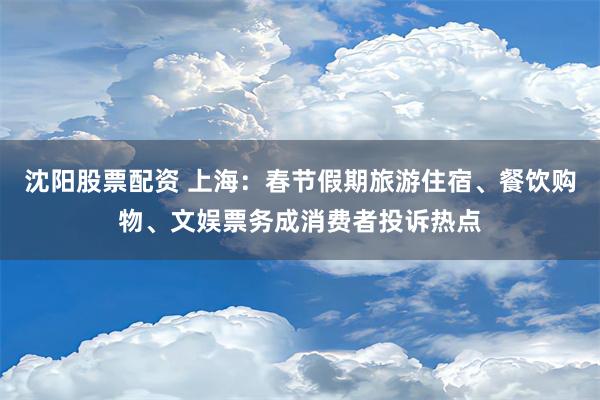 沈阳股票配资 上海：春节假期旅游住宿、餐饮购物、文娱票务成消费者投诉热点